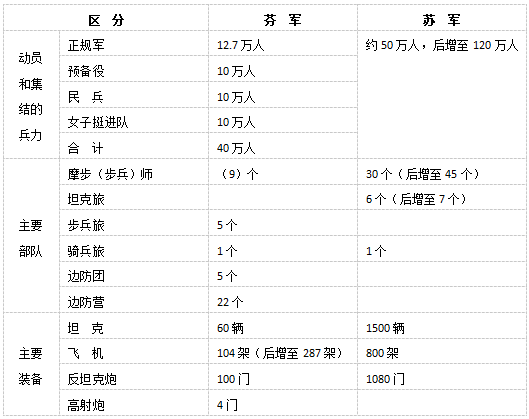 | 区 分 | | 芬 军 | 苏 军 |
|---|---|---|---|
| 动员和集结的兵力 | 正规军 | 12.7万人 | 约50万人，后增至120万人 |
| | 预备役 | 10万人 | |
| | 民 兵 | 10万人 | |
| | 女子挺进队 | 10万人 | |
| | 合 计 | 40万人 | |
| 主要部队 | 摩步（步兵）师 | （9）个 | 30个（后增至45个） |
| | 坦克旅 | | 6个（后增至7个） |
| | 步兵旅 | 5个 | |
| | 骑兵旅 | 1个 | 1个 |
| | 边防团 | 5个 | |
| | 边防营 | 22个 | |
| 主要装备 | 坦 克 | 60辆 | 1500辆 |
| | 飞 机 | 104架（后增至287架） | 800架 |
| | 反坦克炮 | 100门 | 1080门 |
| | 高射炮 | 4门 | |